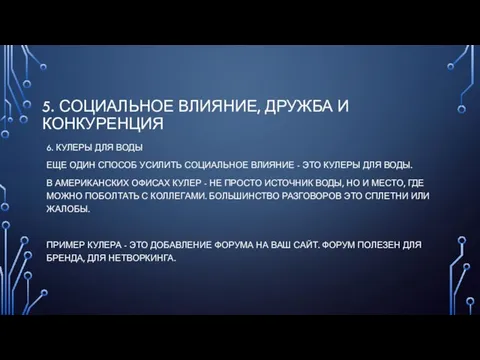 5. СОЦИАЛЬНОЕ ВЛИЯНИЕ, ДРУЖБА И КОНКУРЕНЦИЯ

6. КУЛЕРЫ ДЛЯ ВОДЫ

ЕЩЕ ОДИН СПОСОБ УСИЛИТЬ СОЦИАЛЬНОЕ ВЛИЯНИЕ - ЭТО КУЛЕРЫ ДЛЯ ВОДЫ.

В АМЕРИКАНСКИХ ОФИСАХ КУЛЕР - НЕ ПРОСТО ИСТОЧНИК ВОДЫ, НО И МЕСТО, ГДЕ МОЖНО ПОБОЛТАТЬ С КОЛЛЕГАМИ. БОЛЬШИНСТВО РАЗГОВОРОВ ЭТО СПЛЕТНИ ИЛИ ЖАЛОБЫ.

ПРИМЕР КУЛЕРА - ЭТО ДОБАВЛЕНИЕ ФОРУМА НА ВАШ САЙТ. ФОРУМ ПОЛЕЗЕН ДЛЯ БРЕНДА, ДЛЯ НЕТВОРКИНГА.